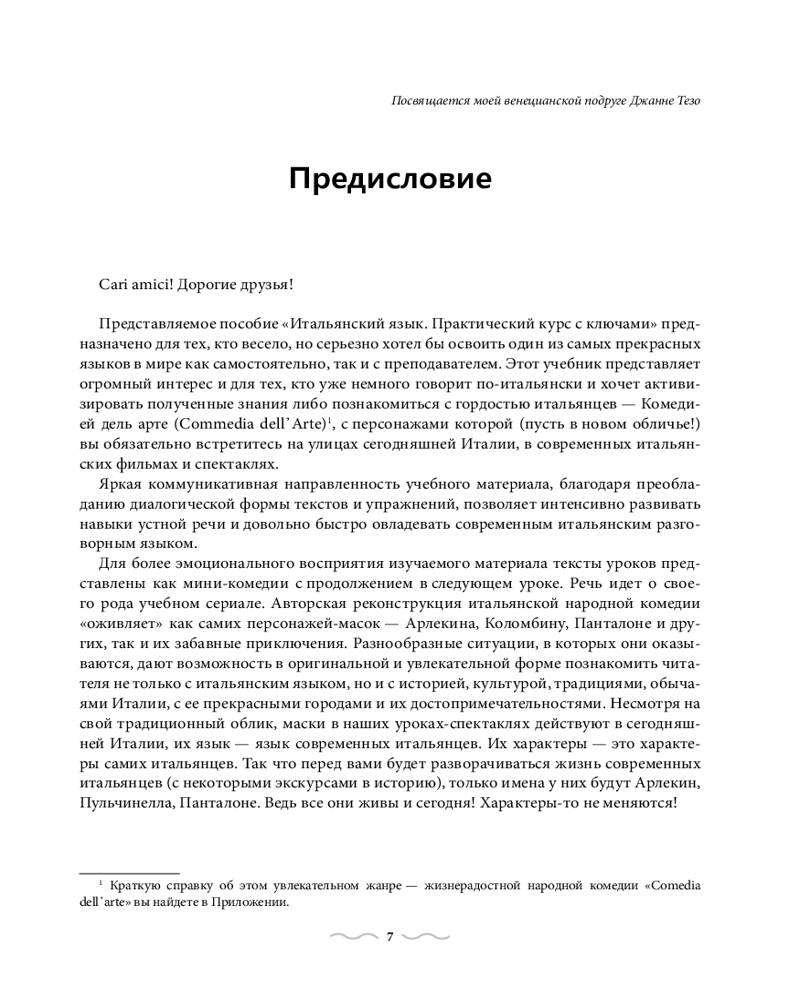 Посвящается моей венецианской подруге Джанне Тезо

Предисловие

Cari amici! Дорогие друзья!

Представляемое пособие «Итальянский язык. Практический курс с ключами» предназначено для тех, кто весело, но серьезно хотел бы освоить один из самых прекрасных языков в мире как самостоятельно, так и с преподавателем. Этот учебник представляет огромный интерес и для тех, кто уже немного говорит по-итальянски и хочет активизировать полученные знания либо познакомиться с гордостью итальянцев — Комедией дель арте (Commedia dell'Arte)$^1$, с персонажами которой (пусть в новом обличье!) вы обязательно встретитесь на улицах сегодняшней Италии, в современных итальянских фильмах и спектаклях.

Яркая коммуникативная направленность учебного материала, благодаря преобладанию диалогической формы текстов и упражнений, позволяет интенсивно развивать навыки устной речи и довольно быстро овладевать современным итальянским разговорным языком.

Для более эмоционального восприятия изучаемого материала тексты уроков представлены как мини-комедии с продолжением в следующем уроке. Речь идет о своего рода учебном сериале. Авторская реконструкция итальянской народной комедии «оживляет» как самих персонажей-масок — Арлекина, Коломбину, Панталоне и других, так и их забавные приключения. Разнообразные ситуации, в которых они оказываются, дают возможность в оригинальной и увлекательной форме познакомить читателя не только с итальянским языком, но и с историей, культурой, традициями, обычаями Италии, с ее прекрасными городами и их достопримечательностями. Несмотря на свой традиционный облик, маски в наших уроках-спектаклях действуют в сегодняшней Италии, их язык — язык современных итальянцев. Их характеры — это характеры самих итальянцев. Так что перед вами будет разворачиваться жизнь современных итальянцев (с некоторыми экскурсами в историю), только имена у них будут Арлекин, Пульчинелла, Панталоне. Ведь все они живы и сегодня! Характеры-то не меняются!

$^1$ Краткую справку об этом увлекательном жанре — жизнерадостной народной комедии «Comedia dell'arte» вы найдете в Приложении.

7